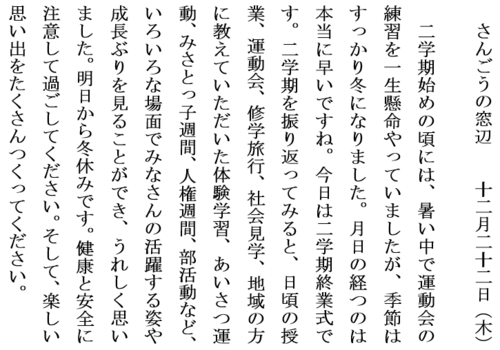 さんごうの窓辺　　十二月二十二日（木）

二学期始めの頃には、暑い中で運動会の練習を一生懸命やっていましたが、季節はすっかり冬になりました。月日の経つのは本当に早いですね。今日は二学期終業式です。二学期を振り返ってみると、日頃の授業、運動会、修学旅行、社会見学、地域の方に教えていただいた体験学習、あいさつ運動、みさとっ子週間、人権週間、部活動など、いろいろな場面でみなさんの活躍する姿や成長ぶりを見ることができ、うれしく思いました。明日から冬休みです。健康と安全に注意して過ごしてください。そして、楽しい思い出をたくさんつくってください。